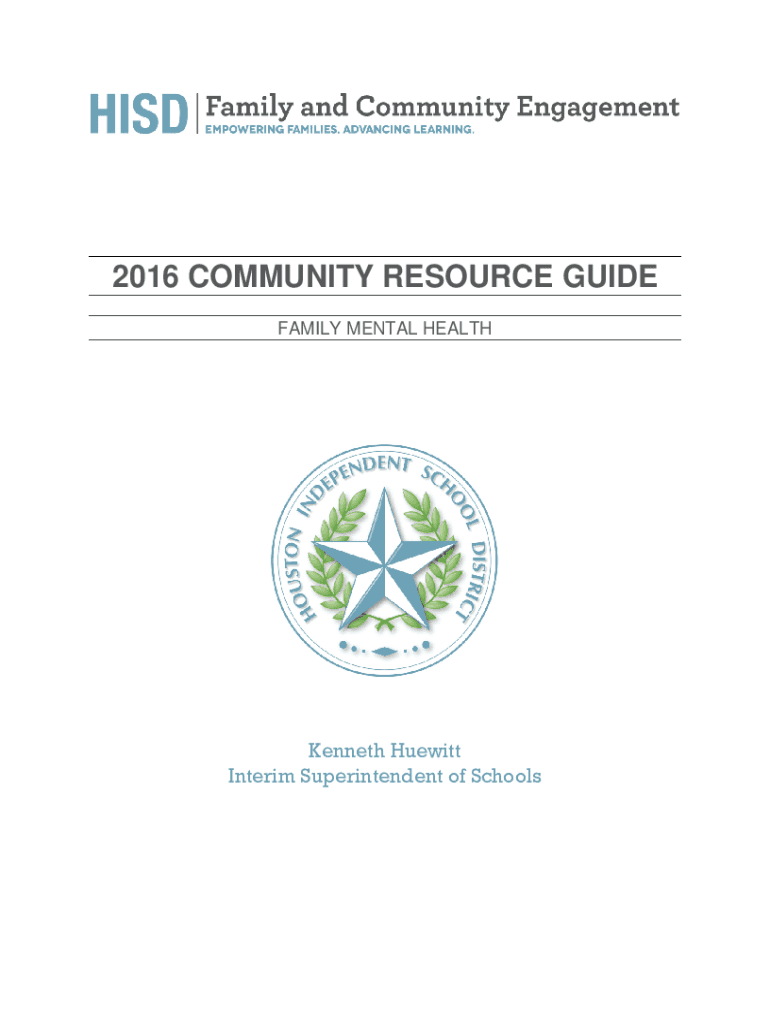 HISD | Family and Community Engagement
EMPOWERING FAMILIES. ADVANCING LEARNING.

2016 COMMUNITY RESOURCE GUIDE

FAMILY MENTAL HEALTH

HOUSTON INDEPENDENT SCHOOL DISTRICT

Kenneth Huewitt
Interim Superintendent of Schools